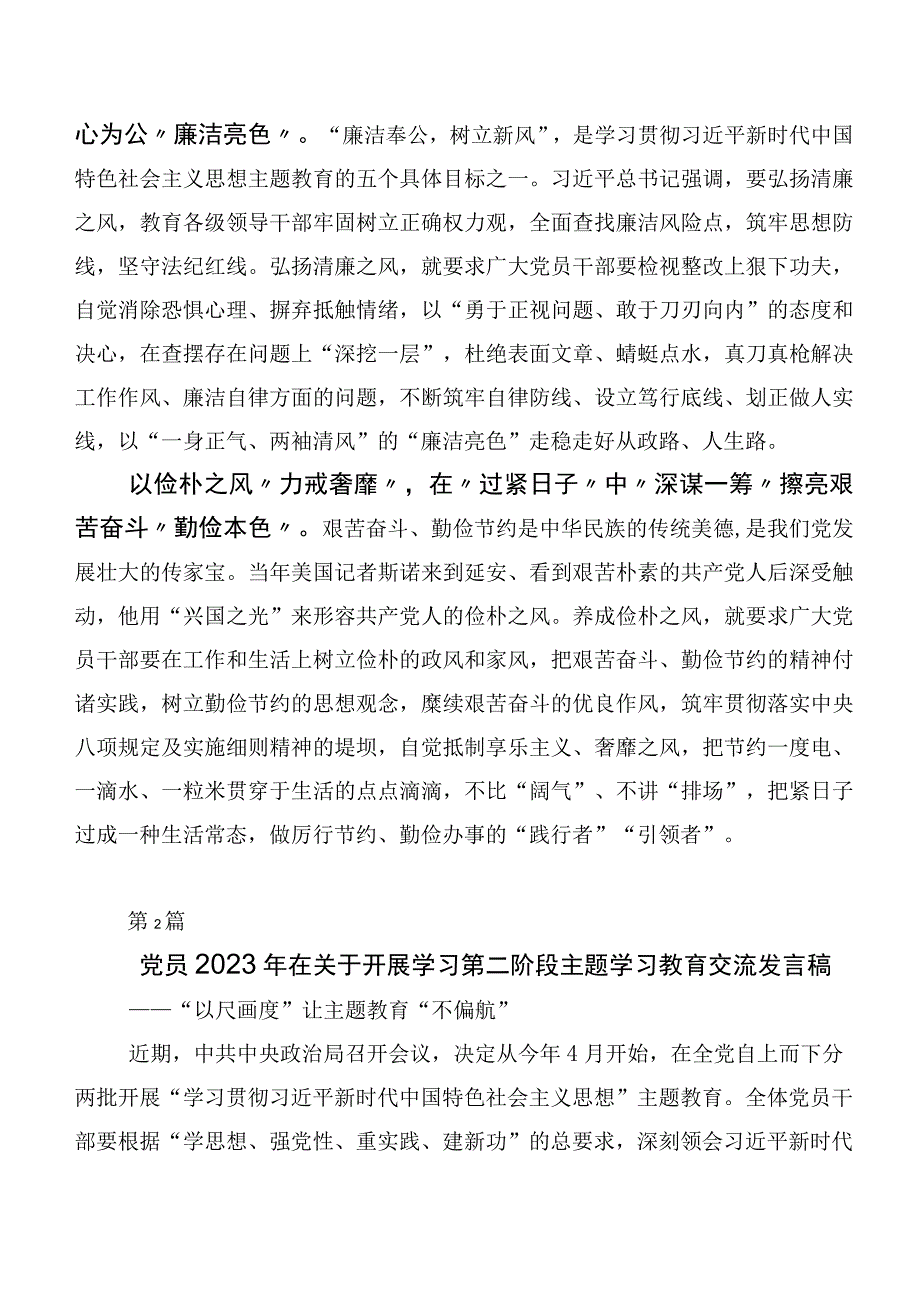 心为公〃廉洁亮色〃。“廉洁奉公，树立新风”，是学习贯彻习近平新时代中国特色社会主义思想主题教育的五个具体目标之一。习近平总书记强调，要弘扬清廉之风，教育各级领导干部牢固树立正确权力观，全面查找廉洁风险点，筑牢思想防线，坚守法纪红线。弘扬清廉之风，就要求广大党员干部要检视整改上狠下功夫，自觉消除恐惧心理、摒弃抵触情绪，以“勇于正视问题、敢于刀刃向内”的态度和决心，在查摆存在问题上“深挖一层”，杜绝表面文章、蜻蜓点水，真刀真枪解决工作作风、廉洁自律方面的问题，不断筑牢自律防线、设立笃行底线、划正做人实线，以“一身正气、两袖清风”的“廉洁亮色”走稳走好从政路、人生路。

以俭朴之风〃力戒奢靡〃，在〃过紧日子〃中〃深谋一筹〃擦亮艰苦奋斗〃勤俭本色〃。艰苦奋斗、勤俭节约是中华民族的传统美德，是我们党发展壮大的传家宝。当年美国记者斯诺来到延安、看到艰苦朴素的共产党人后深受触动，他用“兴国之光”来形容共产党人的俭朴之风。养成俭朴之风，就要求广大党员干部要在工作和生活上树立俭朴的政风和家风，把艰苦奋斗、勤俭节约的精神付诸实践，树立勤俭节约的思想观念，赓续艰苦奋斗的优良作风，筑牢贯彻落实中央八项规定及实施细则精神的堤坝，自觉抵制享乐主义、奢靡之风，把节约一度电、一滴水、一粒米贯穿于生活的点点滴滴，不比“阔气”、不讲“排场”，把紧日子过成一种生活常态，做厉行节约、勤俭办事的“践行者”“引领者”。

第2篇

党员2023年在关于开展学习第二阶段主题学习教育交流发言稿

——“以尺画度”让主题教育“不偏航”

近期，中共中央政治局召开会议，决定从今年4月开始，在全党自上而下分两批开展“学习贯彻习近平新时代中国特色社会主义思想”主题教育。全体党员干部要根据“学思想、强党性、重实践、建新功”的总要求，深刻领会习近平新时代